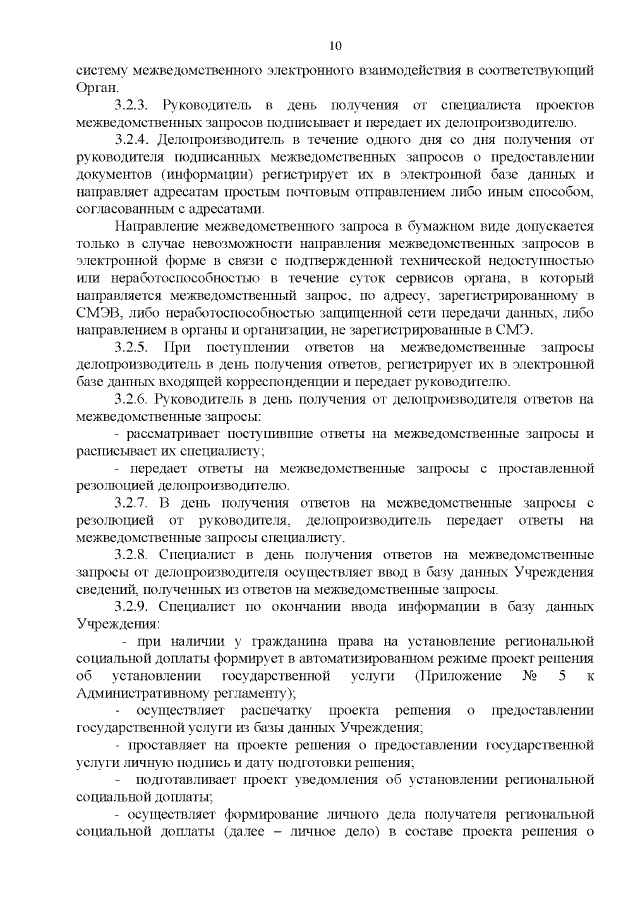 10

систему межведомственного электронного взаимодействия в соответствующий Орган.

3.2.3. Руководитель в день получения от специалиста проектов межведомственных запросов подписывает и передает их делопроизводителю.

3.2.4. Делопроизводитель в течение одного дня со дня получения от руководителя подписанных межведомственных запросов о предоставлении документов (информации) регистрирует их в электронной базе данных и направляет адресатам простым почтовым отправлением либо иным способом, согласованным с адресатами.

Направление межведомственного запроса в бумажном виде допускается только в случае невозможности направления межведомственных запросов в электронной форме в связи с подтвержденной технической недоступностью или неработоспособностью в течение суток сервисов органа, в который направляется межведомственный запрос, по адресу, зарегистрированному в СМЭВ, либо неработоспособностью защищенной сети передачи данных, либо направлением в органы и организации, не зарегистрированные в СМЭ.

3.2.5. При поступлении ответов на межведомственные запросы делопроизводитель в день получения ответов, регистрирует их в электронной базе данных входящей корреспонденции и передает руководителю.

3.2.6. Руководитель в день получения от делопроизводителя ответов на межведомственные запросы:

- рассматривает поступившие ответы на межведомственные запросы и расписывает их специалисту;

- передает ответы на межведомственные запросы с проставленной резолюцией делопроизводителю.

3.2.7. В день получения ответов на межведомственные запросы с резолюцией от руководителя, делопроизводитель передает ответы на межведомственные запросы специалисту.

3.2.8. Специалист в день получения ответов на межведомственные запросы от делопроизводителя осуществляет ввод в базу данных Учреждения сведений, полученных из ответов на межведомственные запросы.

3.2.9. Специалист по окончании ввода информации в базу данных Учреждения:

- при наличии у гражданина права на установление региональной социальной доплаты формирует в автоматизированном режиме проект решения об установлении государственной услуги (Приложение № 5 к Административному регламенту);

- осуществляет распечатку проекта решения о предоставлении государственной услуги из базы данных Учреждения;

- проставляет на проекте решения о предоставлении государственной услуги личную подпись и дату подготовки решения;

- подготавливает проект уведомления об установлении региональной социальной доплаты;

- осуществляет формирование личного дела получателя региональной социальной доплаты (далее – личное дело) в составе проекта решения о